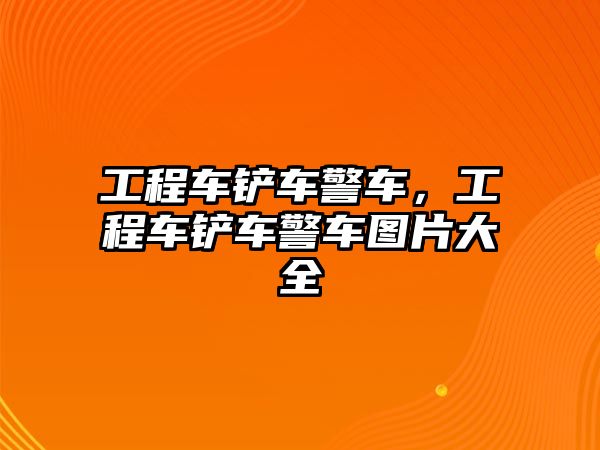 工程车铲车警车，工程车铲车警车图片大全